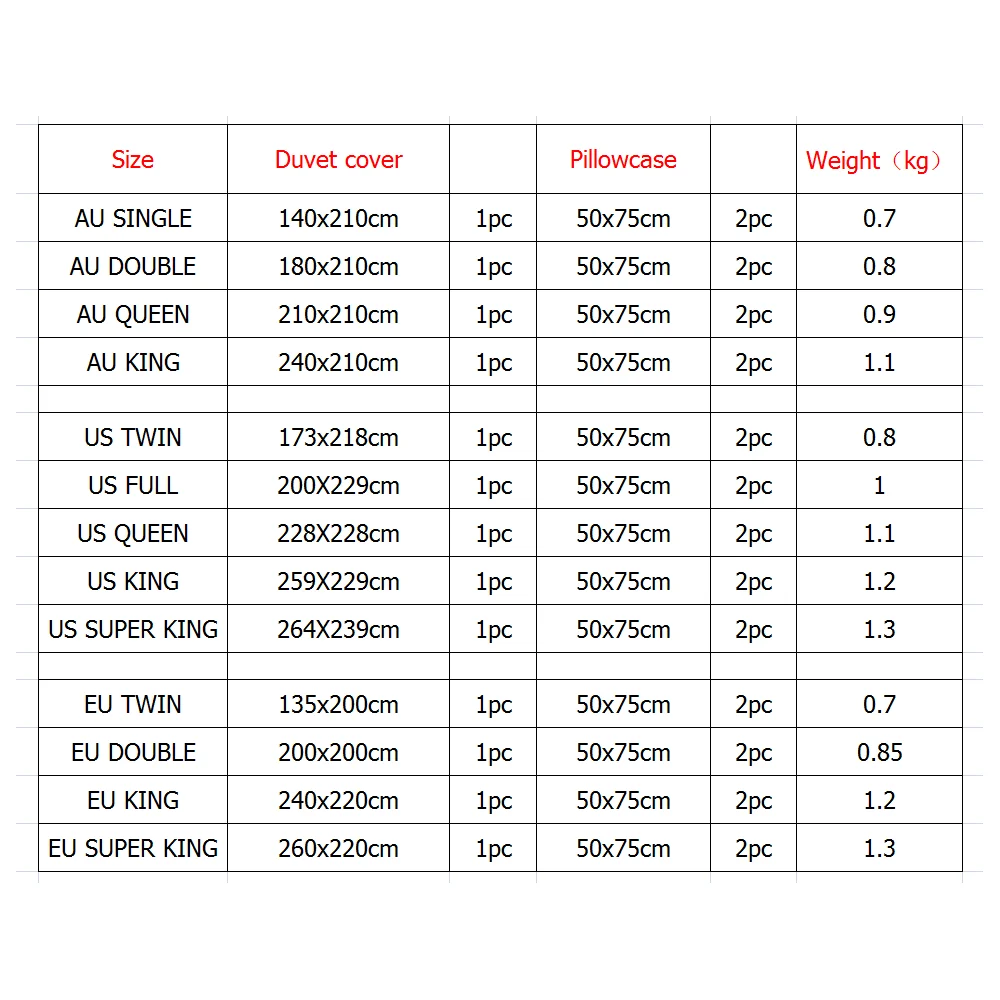 | Size | Duvet cover | | Pillowcase | | Weight（kg） |
|---|---|---|---|---|---|
| AU SINGLE | 140x210cm | 1pc | 50x75cm | 2pc | 0.7 |
| AU DOUBLE | 180x210cm | 1pc | 50x75cm | 2pc | 0.8 |
| AU QUEEN | 210x210cm | 1pc | 50x75cm | 2pc | 0.9 |
| AU KING | 240x210cm | 1pc | 50x75cm | 2pc | 1.1 |
| | | | | | |
| US TWIN | 173x218cm | 1pc | 50x75cm | 2pc | 0.8 |
| US FULL | 200X229cm | 1pc | 50x75cm | 2pc | 1 |
| US QUEEN | 228X228cm | 1pc | 50x75cm | 2pc | 1.1 |
| US KING | 259X229cm | 1pc | 50x75cm | 2pc | 1.2 |
| US SUPER KING | 264X239cm | 1pc | 50x75cm | 2pc | 1.3 |
| | | | | | |
| EU TWIN | 135x200cm | 1pc | 50x75cm | 2pc | 0.7 |
| EU DOUBLE | 200x200cm | 1pc | 50x75cm | 2pc | 0.85 |
| EU KING | 240x220cm | 1pc | 50x75cm | 2pc | 1.2 |
| EU SUPER KING | 260x220cm | 1pc | 50x75cm | 2pc | 1.3 |